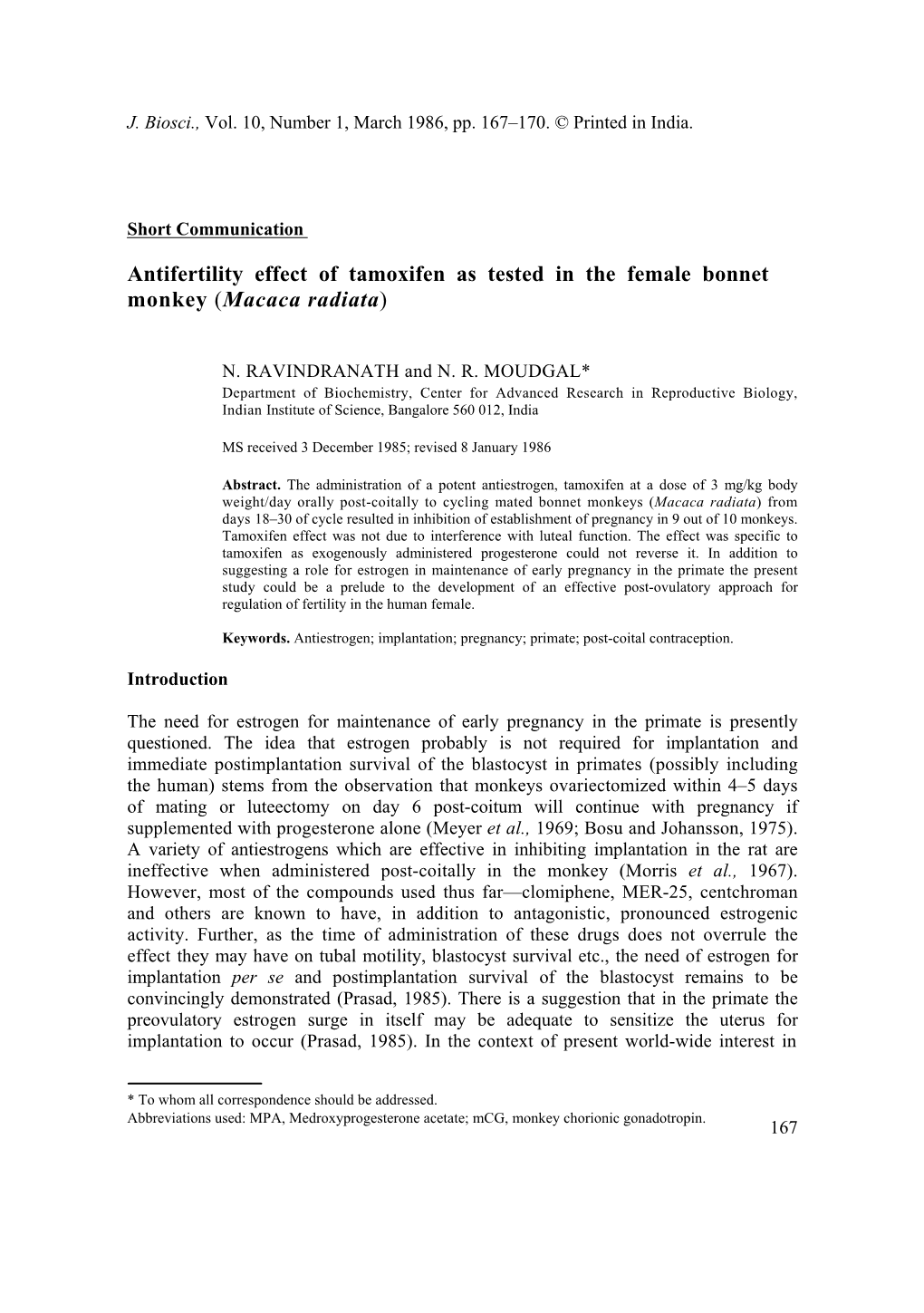 J. Biosci., Vol. 10, Number 1, March 1986, pp. 167–170. © Printed in India.

Short Communication

Antifertility effect of tamoxifen as tested in the female bonnet monkey (Macaca radiata)

N. RAVINDRANATH and N. R. MOUDGAL*
Department of Biochemistry, Center for Advanced Research in Reproductive Biology, Indian Institute of Science, Bangalore 560 012, India

MS received 3 December 1985; revised 8 January 1986

Abstract. The administration of a potent antiestrogen, tamoxifen at a dose of 3 mg/kg body weight/day orally post-coitally to cycling mated bonnet monkeys (Macaca radiata) from days 18–30 of cycle resulted in inhibition of establishment of pregnancy in 9 out of 10 monkeys. Tamoxifen effect was not due to interference with luteal function. The effect was specific to tamoxifen as exogenously administered progesterone could not reverse it. In addition to suggesting a role for estrogen in maintenance of early pregnancy in the primate the present study could be a prelude to the development of an effective post-ovulatory approach for regulation of fertility in the human female.

Keywords. Antiestrogen; implantation; pregnancy; primate; post-coital contraception.

Introduction

The need for estrogen for maintenance of early pregnancy in the primate is presently questioned. The idea that estrogen probably is not required for implantation and immediate postimplantation survival of the blastocyst in primates (possibly including the human) stems from the observation that monkeys ovariectomized within 4–5 days of mating or luteectomy on day 6 post-coitum will continue with pregnancy if supplemented with progesterone alone (Meyer et al., 1969; Bosu and Johansson, 1975). A variety of antiestrogens which are effective in inhibiting implantation in the rat are ineffective when administered post-coitally in the monkey (Morris et al., 1967). However, most of the compounds used thus far—clomiphene, MER-25, centchroman and others are known to have, in addition to antagonistic, pronounced estrogenic activity. Further, as the time of administration of these drugs does not overrule the effect they may have on tubal motility, blastocyst survival etc., the need of estrogen for implantation per se and postimplantation survival of the blastocyst remains to be convincingly demonstrated (Prasad, 1985). There is a suggestion that in the primate the preovulatory estrogen surge in itself may be adequate to sensitize the uterus for implantation to occur (Prasad, 1985). In the context of present world-wide interest in

* To whom all correspondence should be addressed.
Abbreviations used: MPA, Medroxyprogesterone acetate; mCG, monkey chorionic gonadotropin.

167